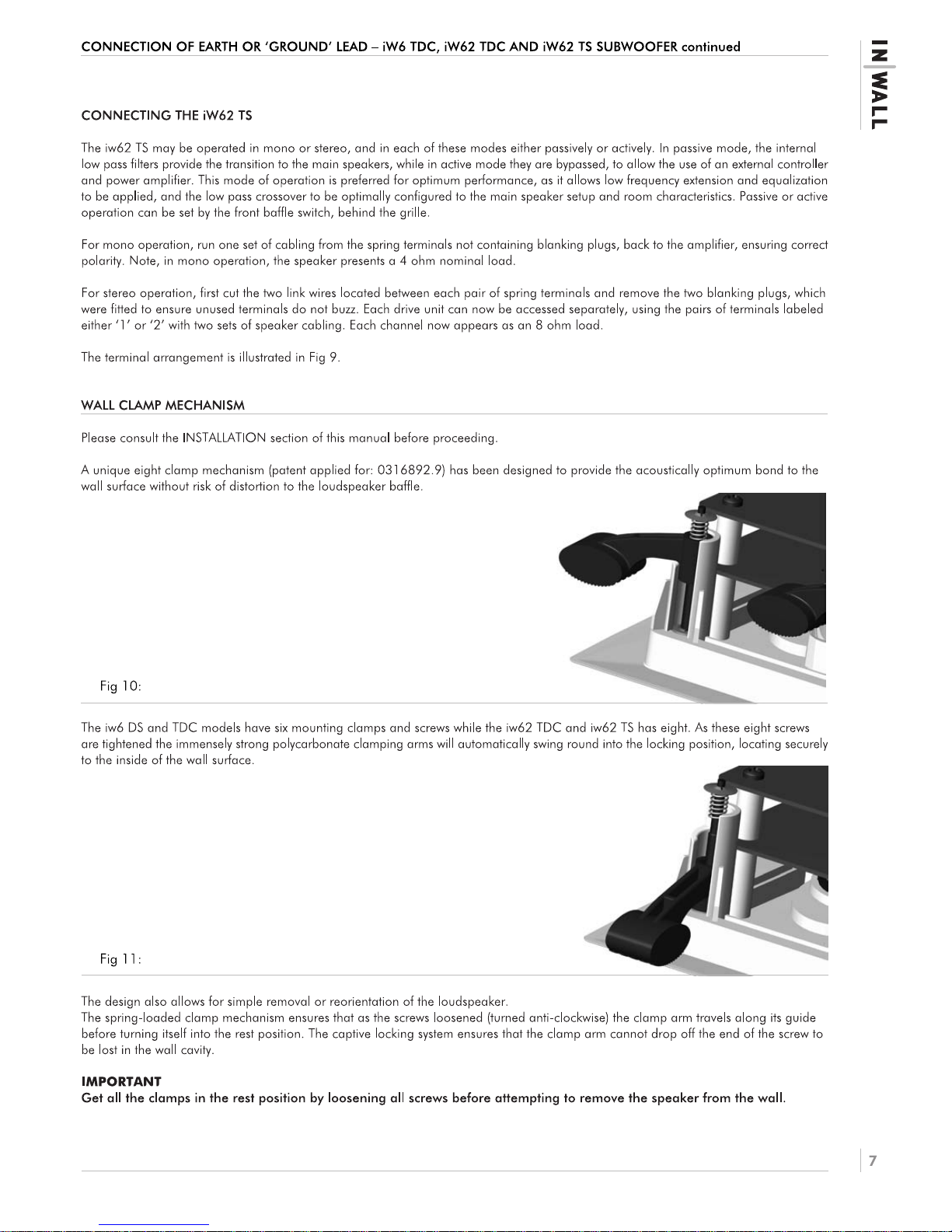 CONNECTION OF EARTH OR 'GROUND' LEAD – iW6 TDC, iW62 TDC AND iW62 TS SUBWOOFER continued

IN WALL

CONNECTING THE iW62 TS

The iw62 TS may be operated in mono or stereo, and in each of these modes either passively or actively. In passive mode, the internal low pass filters provide the transition to the main speakers, while in active mode they are bypassed, to allow the use of an external controller and power amplifier. This mode of operation is preferred for optimum performance, as it allows low frequency extension and equalization to be applied, and the low pass crossover to be optimally configured to the main speaker setup and room characteristics. Passive or active operation can be set by the front baffle switch, behind the grille.

For mono operation, run one set of cabling from the spring terminals not containing blanking plugs, back to the amplifier, ensuring correct polarity. Note, in mono operation, the speaker presents a 4 ohm nominal load.

For stereo operation, first cut the two link wires located between each pair of spring terminals and remove the two blanking plugs, which were fitted to ensure unused terminals do not buzz. Each drive unit can now be accessed separately, using the pairs of terminals labeled either '1' or '2' with two sets of speaker cabling. Each channel now appears as an 8 ohm load.

The terminal arrangement is illustrated in Fig 9.

WALL CLAMP MECHANISM

Please consult the INSTALLATION section of this manual before proceeding.

A unique eight clamp mechanism (patent applied for: 0316892.9) has been designed to provide the acoustically optimum bond to the wall surface without risk of distortion to the loudspeaker baffle.

Fig 10:

The iw6 DS and TDC models have six mounting clamps and screws while the iw62 TDC and iw62 TS has eight. As these eight screws are tightened the immensely strong polycarbonate clamping arms will automatically swing round into the locking position, locating securely to the inside of the wall surface.

Fig 11:

The design also allows for simple removal or reorientation of the loudspeaker.
The spring-loaded clamp mechanism ensures that as the screws loosened (turned anti-clockwise) the clamp arm travels along its guide before turning itself into the rest position. The captive locking system ensures that the clamp arm cannot drop off the end of the screw to be lost in the wall cavity.

IMPORTANT
Get all the clamps in the rest position by loosening all screws before attempting to remove the speaker from the wall.

7